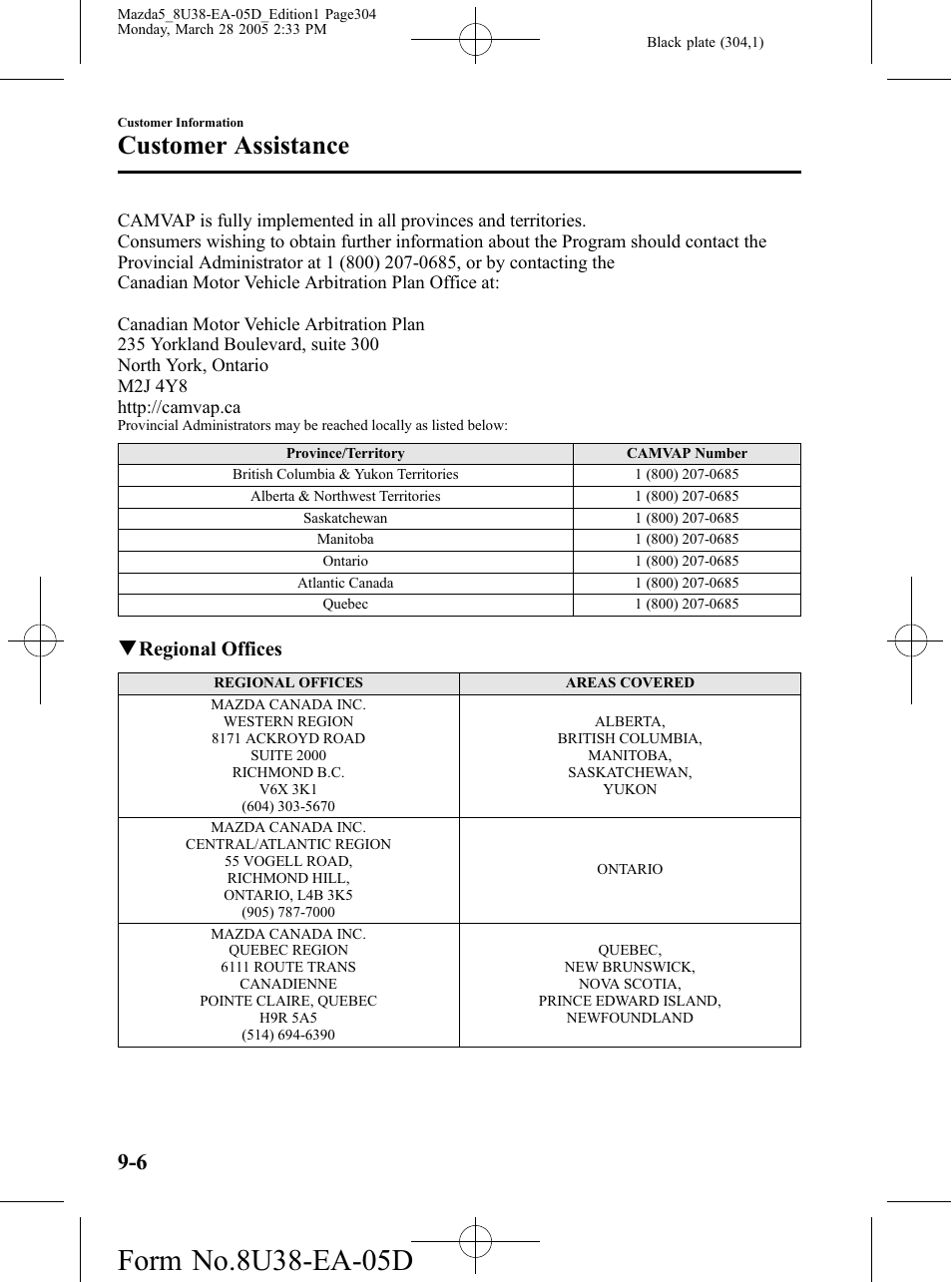 Mazda5_8U38-EA-05D_Edition1 Page304
Monday, March 28 2005 2:33 PM

Black plate (304,1)

Customer Information

Customer Assistance

CAMVAP is fully implemented in all provinces and territories.
Consumers wishing to obtain further information about the Program should contact the Provincial Administrator at 1 (800) 207-0685, or by contacting the Canadian Motor Vehicle Arbitration Plan Office at:

Canadian Motor Vehicle Arbitration Plan
235 Yorkland Boulevard, suite 300
North York, Ontario
M2J 4Y8
http://camvap.ca
Provincial Administrators may be reached locally as listed below:

| Province/Territory | CAMVAP Number |
|---|---|
| British Columbia & Yukon Territories | 1 (800) 207-0685 |
| Alberta & Northwest Territories | 1 (800) 207-0685 |
| Saskatchewan | 1 (800) 207-0685 |
| Manitoba | 1 (800) 207-0685 |
| Ontario | 1 (800) 207-0685 |
| Atlantic Canada | 1 (800) 207-0685 |
| Quebec | 1 (800) 207-0685 |

▼Regional Offices

| REGIONAL OFFICES | AREAS COVERED |
|---|---|
| MAZDA CANADA INC. WESTERN REGION 8171 ACKROYD ROAD SUITE 2000 RICHMOND B.C. V6X 3K1 (604) 303-5670 | ALBERTA, BRITISH COLUMBIA, MANITOBA, SASKATCHEWAN, YUKON |
| MAZDA CANADA INC. CENTRAL/ATLANTIC REGION 55 VOGELL ROAD, RICHMOND HILL, ONTARIO, L4B 3K5 (905) 787-7000 | ONTARIO |
| MAZDA CANADA INC. QUEBEC REGION 6111 ROUTE TRANS CANADIENNE POINTE CLAIRE, QUEBEC H9R 5A5 (514) 694-6390 | QUEBEC, NEW BRUNSWICK, NOVA SCOTIA, PRINCE EDWARD ISLAND, NEWFOUNDLAND |

9-6

Form No.8U38-EA-05D